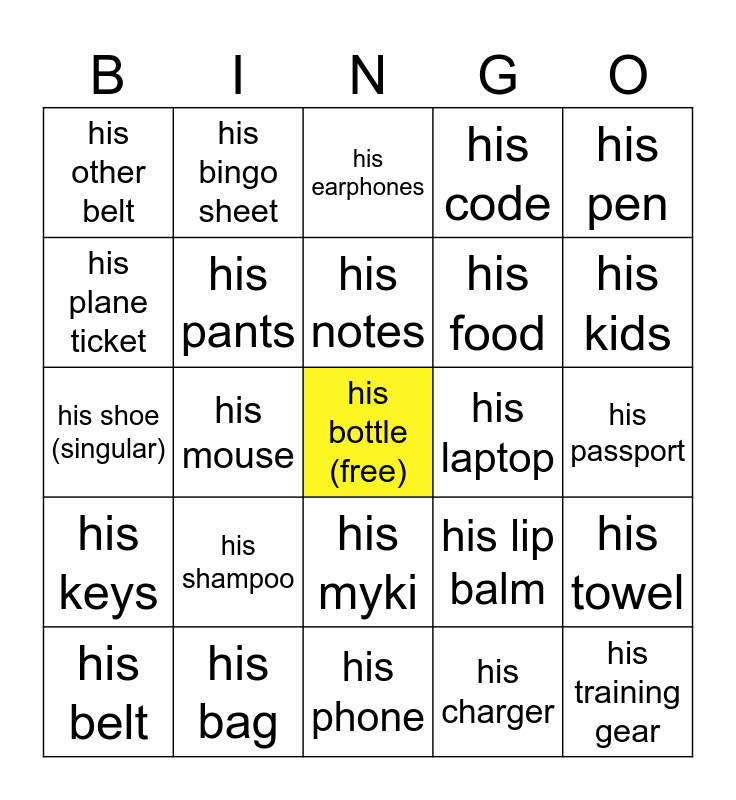 | B | I | N | G | O |
|---|---|---|---|---|
| his other belt | his bingo sheet | his earphones | his code | his pen |
| his plane ticket | his pants | his notes | his food | his kids |
| his shoe (singular) | his mouse | his bottle (free) | his laptop | his passport |
| his keys | his shampoo | his myki | his lip balm | his towel |
| his belt | his bag | his phone | his charger | his training gear |